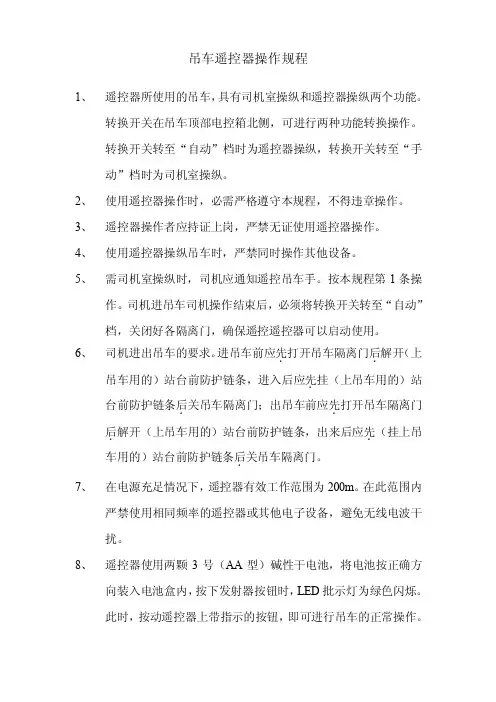 吊车遥控器操作规程

1、 遥控器所使用的吊车，具有司机室操纵和遥控器操纵两个功能。转换开关在吊车顶部电控箱北侧，可进行两种功能转换操作。转换开关转至“自动”档时为遥控器操纵，转换开关转至“手动”档时为司机室操纵。

2、 使用遥控器操作时，必需严格遵守本规程，不得违章操作。

3、 遥控器操作者应持证上岗，严禁无证使用遥控器操作。

4、 使用遥控器操纵吊车时，严禁同时操作其他设备。

5、 需司机室操纵时，司机应通知遥控吊车手。按本规程第 1 条操作。司机进吊车司机操作结束后，必须将转换开关转至“自动”档，关闭好各隔离门，确保遥控遥控器可以启动使用。

6、 司机进出吊车的要求。进吊车前应先打开吊车隔离门后解开（上吊车用的）站台前防护链条，进入后应先挂（上吊车用的）站台前防护链条后关吊车隔离门；出吊车前应先打开吊车隔离门后解开（上吊车用的）站台前防护链条，出来后应先（挂上吊车用的）站台前防护链条后关吊车隔离门。

7、 在电源充足情况下，遥控器有效工作范围为 200m。在此范围内严禁使用相同频率的遥控器或其他电子设备，避免无线电波干扰。

8、 遥控器使用两颗 3 号（AA 型）碱性干电池，将电池按正确方向装入电池盒内，按下发射器按钮时，LED 批示灯为绿色闪烁。此时，按动遥控器上带指示的按钮，即可进行吊车的正常操作。